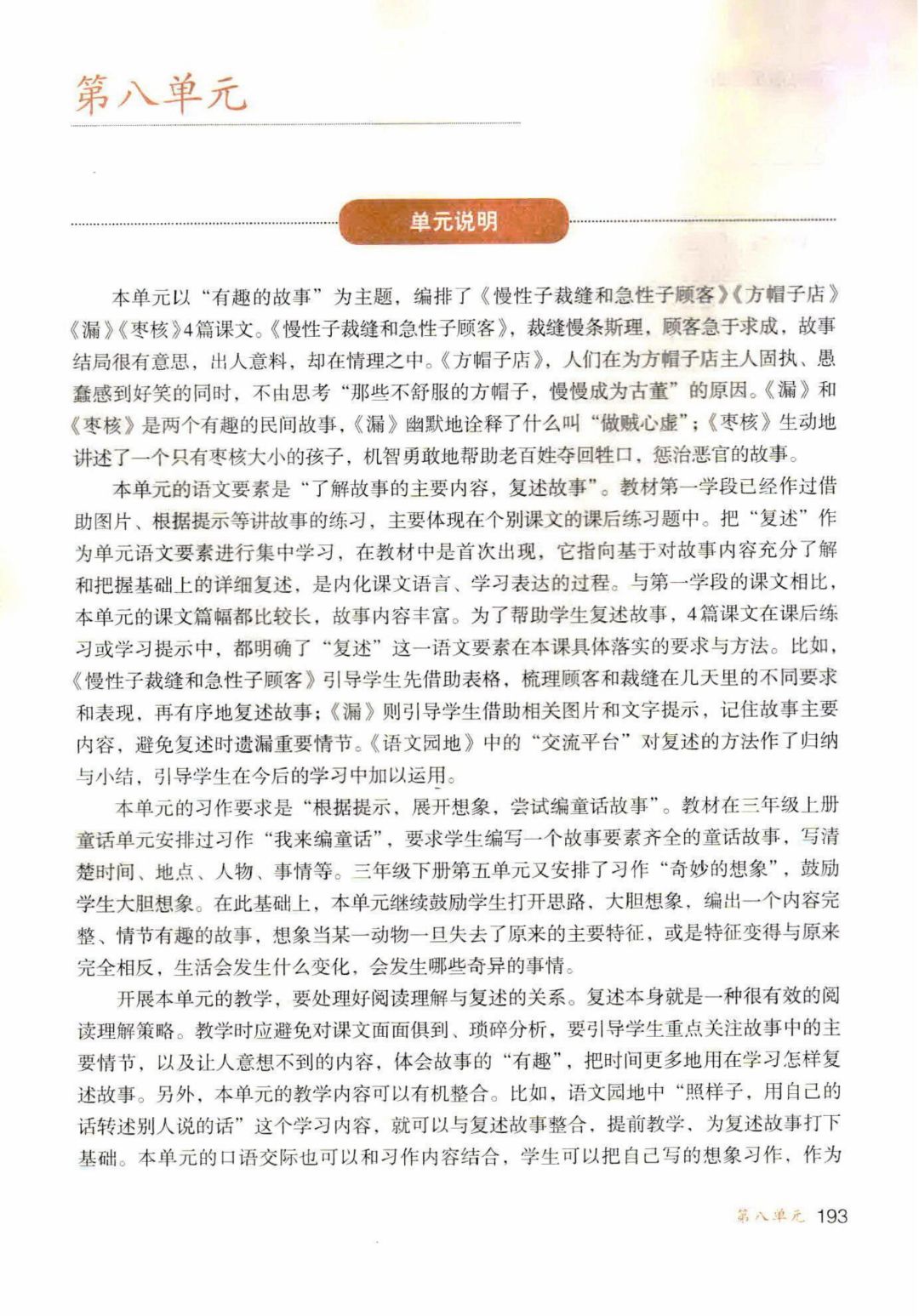 第八单元

单元说明

本单元以“有趣的故事”为主题，编排了《慢性子裁缝和急性子顾客》《方帽子店》《漏》《枣核》4篇课文。《慢性子裁缝和急性子顾客》，裁缝慢条斯理，顾客急于求成，故事结局很有意思，出人意料，却在情理之中。《方帽子店》，人们在为方帽子店主人固执、愚蠢感到好笑的同时，不由思考“那些不舒服的方帽子，慢慢成为古董”的原因。《漏》和《枣核》是两个有趣的民间故事，《漏》幽默地诠释了什么叫“做贼心虚”；《枣核》生动地讲述了一个只有枣核大小的孩子，机智勇敢地帮助老百姓夺回牲口，惩治恶官的故事。

本单元的语文要素是“了解故事的主要内容，复述故事”。教材第一学段已经作过借助图片、根据提示等讲故事的练习，主要体现在个别课文的课后练习题中。把“复述”作为单元语文要素进行集中学习，在教材中是首次出现，它指向基于对故事内容充分了解和把握基础上的详细复述，是内化课文语言、学习表达的过程。与第一学段的课文相比，本单元的课文篇幅都比较长，故事内容丰富。为了帮助学生复述故事，4篇课文在课后练习或学习提示中，都明确了“复述”这一语文要素在本课具体落实的要求与方法。比如，《慢性子裁缝和急性子顾客》引导学生先借助表格，梳理顾客和裁缝在几天里的不同要求和表现，再有序地复述故事；《漏》则引导学生借助相关图片和文字提示，记住故事主要内容，避免复述时遗漏重要情节。《语文园地》中的“交流平台”对复述的方法作了归纳与小结，引导学生在今后的学习中加以运用。

本单元的习作要求是“根据提示，展开想象，尝试编童话故事”。教材在三年级上册童话单元安排过习作“我来编童话”，要求学生编写一个故事要素齐全的童话故事，写清楚时间、地点、人物、事情等。三年级下册第五单元又安排了习作“奇妙的想象”，鼓励学生大胆想象。在此基础上，本单元继续鼓励学生打开思路，大胆想象，编出一个内容完整、情节有趣的故事，想象当某一动物一旦失去了原来的主要特征，或是特征变得与原来完全相反，生活会发生什么变化，会发生哪些奇异的事情。

开展本单元的教学，要处理好阅读理解与复述的关系。复述本身就是一种很有效的阅读理解策略。教学时应避免对课文面面俱到、琐碎分析，要引导学生重点关注故事中的主要情节，以及让人意想不到的内容，体会故事的“有趣”，把时间更多地用在学习怎样复述故事。另外，本单元的教学内容可以有机整合。比如，语文园地中“照样子，用自己的话转述别人说的话”这个学习内容，就可以与复述故事整合，提前教学，为复述故事打下基础。本单元的口语交际也可以和习作内容结合，学生可以把自己写的想象习作，作为

第八单元 193